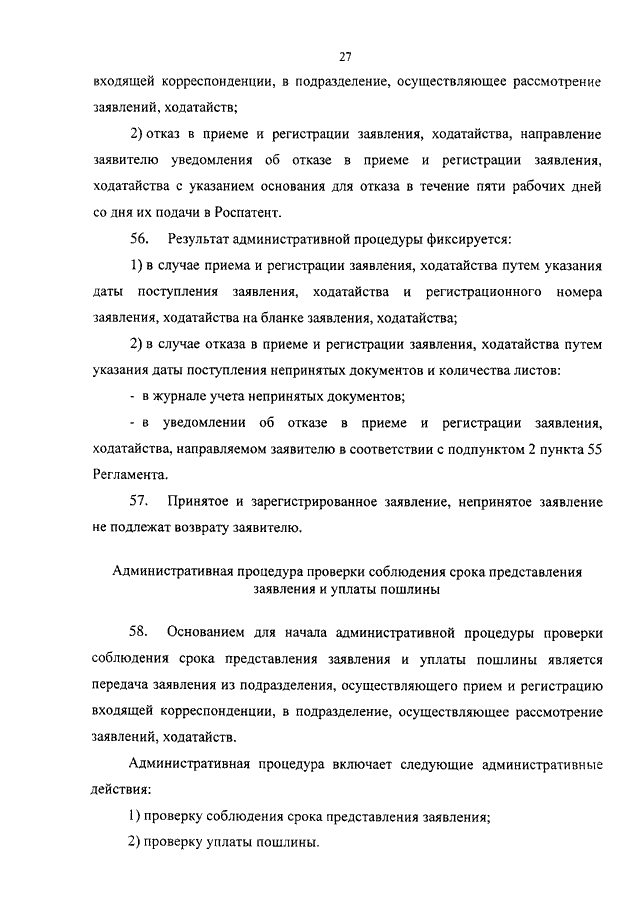 27

входящей корреспонденции, в подразделение, осуществляющее рассмотрение заявлений, ходатайств;

2) отказ в приеме и регистрации заявления, ходатайства, направление заявителю уведомления об отказе в приеме и регистрации заявления, ходатайства с указанием основания для отказа в течение пяти рабочих дней со дня их подачи в Роспатент.

56. Результат административной процедуры фиксируется:

1) в случае приема и регистрации заявления, ходатайства путем указания даты поступления заявления, ходатайства и регистрационного номера заявления, ходатайства на бланке заявления, ходатайства;

2) в случае отказа в приеме и регистрации заявления, ходатайства путем указания даты поступления непринятых документов и количества листов:

- в журнале учета непринятых документов;

- в уведомлении об отказе в приеме и регистрации заявления, ходатайства, направляемом заявителю в соответствии с подпунктом 2 пункта 55 Регламента.

57. Принятое и зарегистрированное заявление, непринятое заявление не подлежат возврату заявителю.

Административная процедура проверки соблюдения срока представления заявления и уплаты пошлины

58. Основанием для начала административной процедуры проверки соблюдения срока представления заявления и уплаты пошлины является передача заявления из подразделения, осуществляющего прием и регистрацию входящей корреспонденции, в подразделение, осуществляющее рассмотрение заявлений, ходатайств.

Административная процедура включает следующие административные действия:

1) проверку соблюдения срока представления заявления;

2) проверку уплаты пошлины.